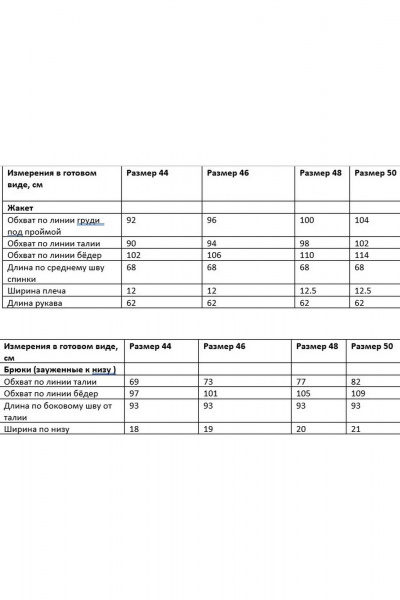 | Измерения в готовом виде, см | Размер 44 | Размер 46 | Размер 48 | Размер 50 |
|---|---|---|---|---|
| Жакет | | | | |
| Обхват по линии груди под проймой | 92 | 96 | 100 | 104 |
| Обхват по линии талии | 90 | 94 | 98 | 102 |
| Обхват по линии бёдер | 102 | 106 | 110 | 114 |
| Длина по среднему шву спинки | 68 | 68 | 68 | 68 |
| Ширина плеча | 12 | 12 | 12.5 | 12.5 |
| Длина рукава | 62 | 62 | 62 | 62 |

| Измерения в готовом виде, см | Размер 44 | Размер 46 | Размер 48 | Размер 50 |
|---|---|---|---|---|
| Брюки (зауженные к низу ) | | | | |
| Обхват по линии талии | 69 | 73 | 77 | 82 |
| Обхват по линии бёдер | 97 | 101 | 105 | 109 |
| Длина по боковому шву от талии | 93 | 93 | 93 | 93 |
| Ширина по низу | 18 | 19 | 20 | 21 |